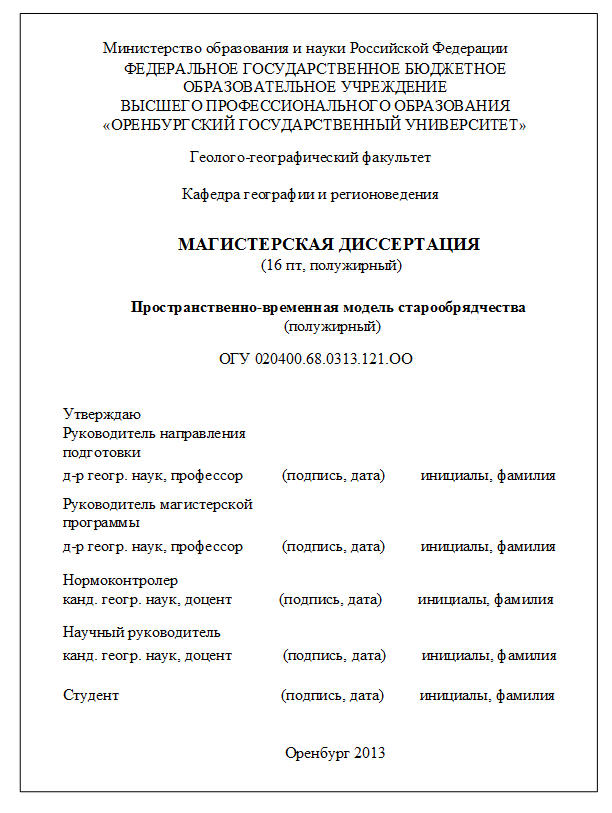 Министерство образования и науки Российской Федерации
ФЕДЕРАЛЬНОЕ ГОСУДАРСТВЕННОЕ БЮДЖЕТНОЕ ОБРАЗОВАТЕЛЬНОЕ УЧРЕЖДЕНИЕ
ВЫСШЕГО ПРОФЕССИОНАЛЬНОГО ОБРАЗОВАНИЯ
«ОРЕНБУРГСКИЙ ГОСУДАРСТВЕННЫЙ УНИВЕРСИТЕТ»

Геолого-географический факультет

Кафедра географии и регионоведения

МАГИСТЕРСКАЯ ДИССЕРТАЦИЯ
(16 пт, полужирный)

Пространственно-временная модель старообрядчества
(полужирный)

ОГУ 020400.68.0313.121.ОО

Утверждаю
Руководитель направления подготовки
д-р геогр. наук, профессор (подпись, дата) инициалы, фамилия

Руководитель магистерской программы
д-р геогр. наук, профессор (подпись, дата) инициалы, фамилия

Нормоконтролер
канд. геогр. наук, доцент (подпись, дата) инициалы, фамилия

Научный руководитель
канд. геогр. наук, доцент (подпись, дата) инициалы, фамилия

Студент (подпись, дата) инициалы, фамилия

Оренбург 2013